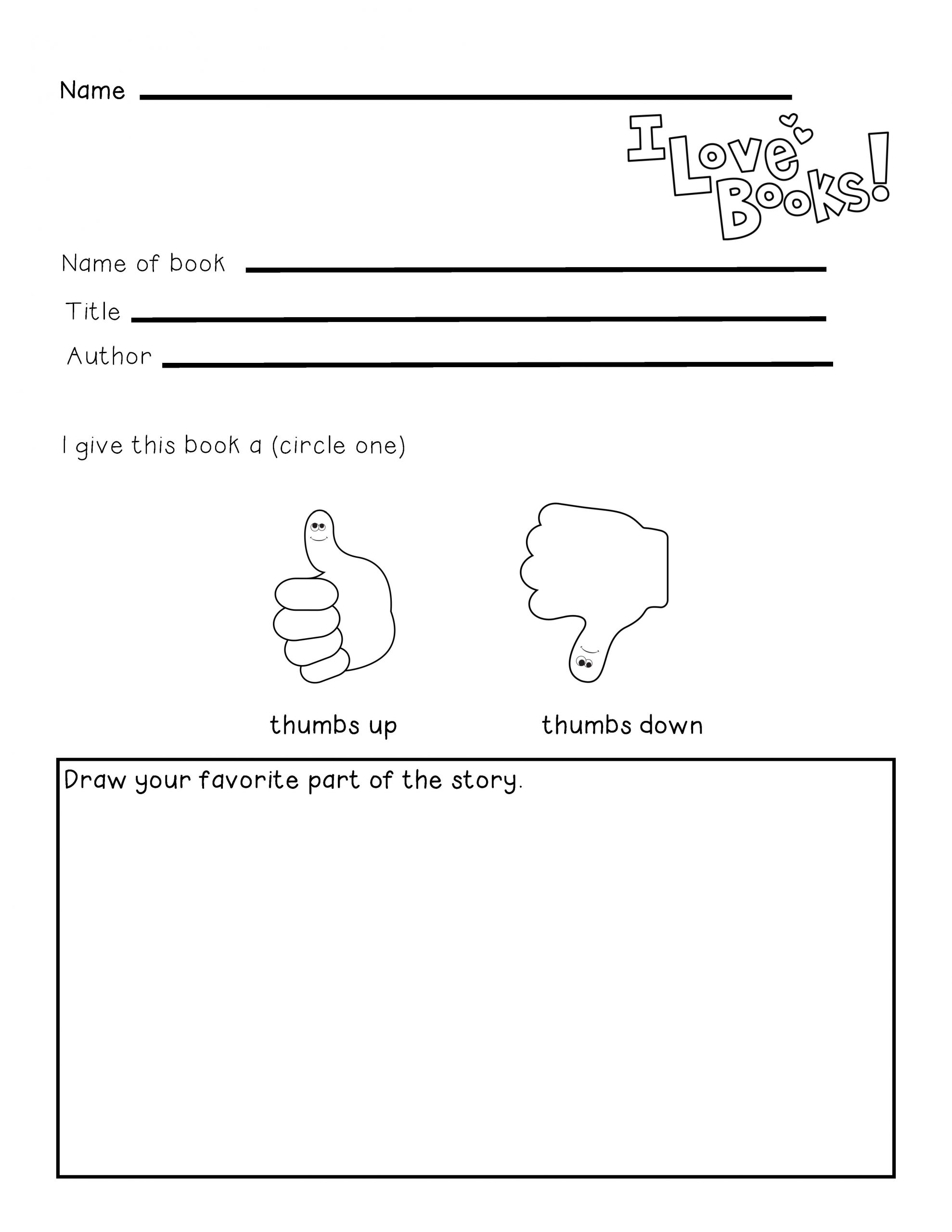 Name

I Love Books!

Name of book

Title

Author

I give this book a (circle one)

thumbs up

thumbs down

Draw your favorite part of the story.